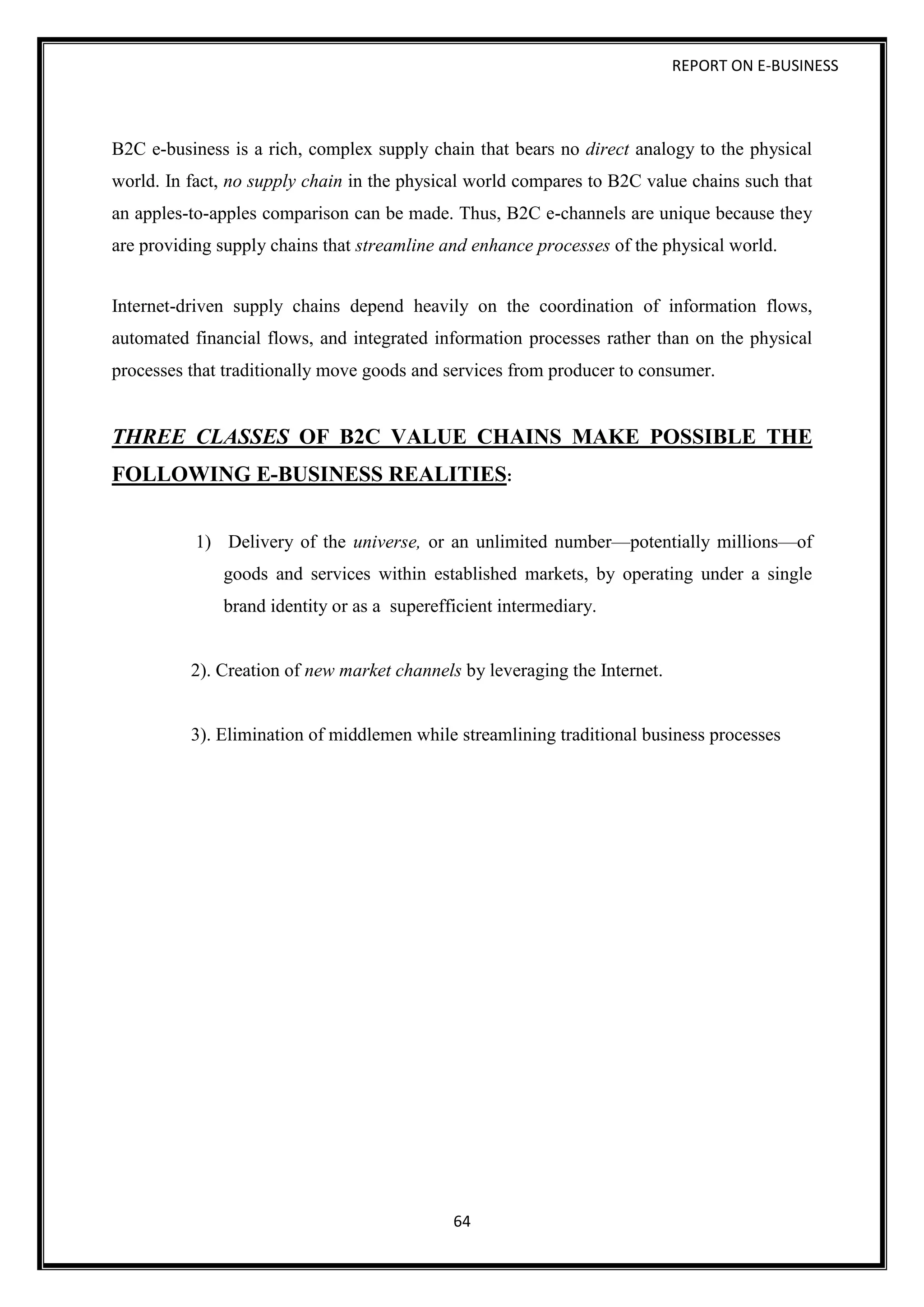 REPORT ON E-BUSINESS

B2C e-business is a rich, complex supply chain that bears no direct analogy to the physical world. In fact, no supply chain in the physical world compares to B2C value chains such that an apples-to-apples comparison can be made. Thus, B2C e-channels are unique because they are providing supply chains that streamline and enhance processes of the physical world.

Internet-driven supply chains depend heavily on the coordination of information flows, automated financial flows, and integrated information processes rather than on the physical processes that traditionally move goods and services from producer to consumer.

THREE CLASSES OF B2C VALUE CHAINS MAKE POSSIBLE THE FOLLOWING E-BUSINESS REALITIES:

1) Delivery of the universe, or an unlimited number—potentially millions—of goods and services within established markets, by operating under a single brand identity or as a superefficient intermediary.

2). Creation of new market channels by leveraging the Internet.

3). Elimination of middlemen while streamlining traditional business processes

64